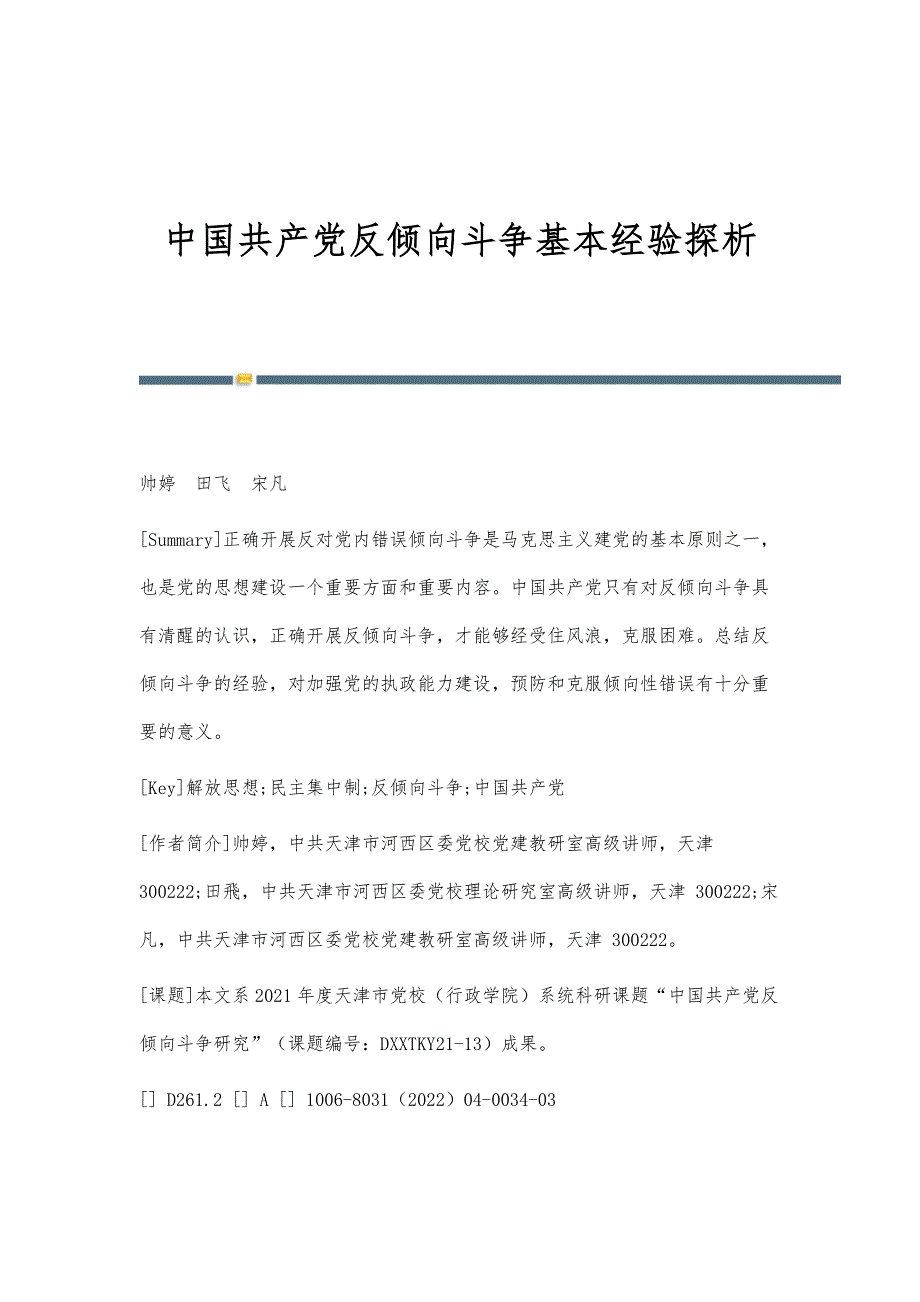 中国共产党反倾向斗争基本经验探析

帅婷 田飞 宋凡

[Summary]正确开展反对党内错误倾向斗争是马克思主义建党的基本原则之一，也是党的思想建设一个重要方面和重要内容。中国共产党只有对反倾向斗争具有清醒的认识，正确开展反倾向斗争，才能够经受住风浪，克服困难。总结反倾向斗争的经验，对加强党的执政能力建设，预防和克服倾向性错误有十分重要的意义。

[Key]解放思想;民主集中制;反倾向斗争;中国共产党

[作者简介]帅婷，中共天津市河西区委党校党建教研室高级讲师，天津 300222;田飛，中共天津市河西区委党校理论研究室高级讲师，天津 300222;宋凡，中共天津市河西区委党校党建教研室高级讲师，天津 300222。

[课题]本文系2021年度天津市党校（行政学院）系统科研课题“中国共产党反倾向斗争研究”（课题编号：DXXTKY21-13）成果。

[] D261.2 [] A [] 1006-8031（2022）04-0034-03